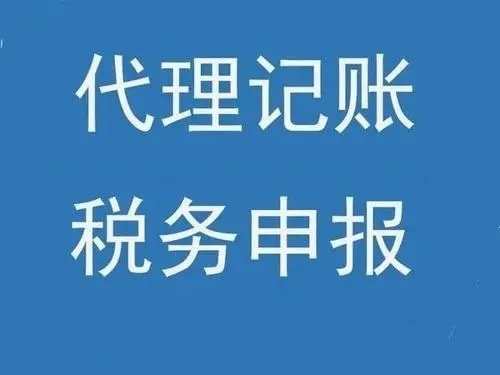 代理记账
税务申报